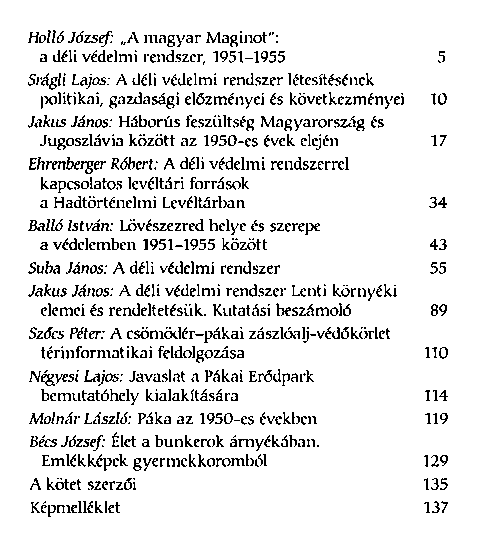 Holló József: „A magyar Maginot":
a déli védelmi rendszer, 1951–1955 5

Srágli Lajos: A déli védelmi rendszer létesítésének politikai, gazdasági előzményei és következményei 10

Jakus János: Háborús feszültség Magyarország és Jugoszlávia között az 1950-es évek elején 17

Ehrenberger Róbert: A déli védelmi rendszerrel kapcsolatos levéltári források a Hadtörténelmi Levéltárban 34

Balló István: Lövészezred helye és szerepe a védelemben 1951–1955 között 43

Suba János: A déli védelmi rendszer 55

Jakus János: A déli védelmi rendszer Lenti környéki elemei és rendeltetésük. Kutatási beszámoló 89

Szőcs Péter: A csömödér–pákai zászlóalj-védőkörlet térinformatikai feldolgozása 110

Négyesi Lajos: Javaslat a Pákai Erődpark bemutatóhely kialakítására 114

Molnár László: Páka az 1950-es években 119

Bécs József: Élet a bunkerok árnyékában. Emlékképek gyermekkoromból 129

A kötet szerzői 135

Képmelléklet 137